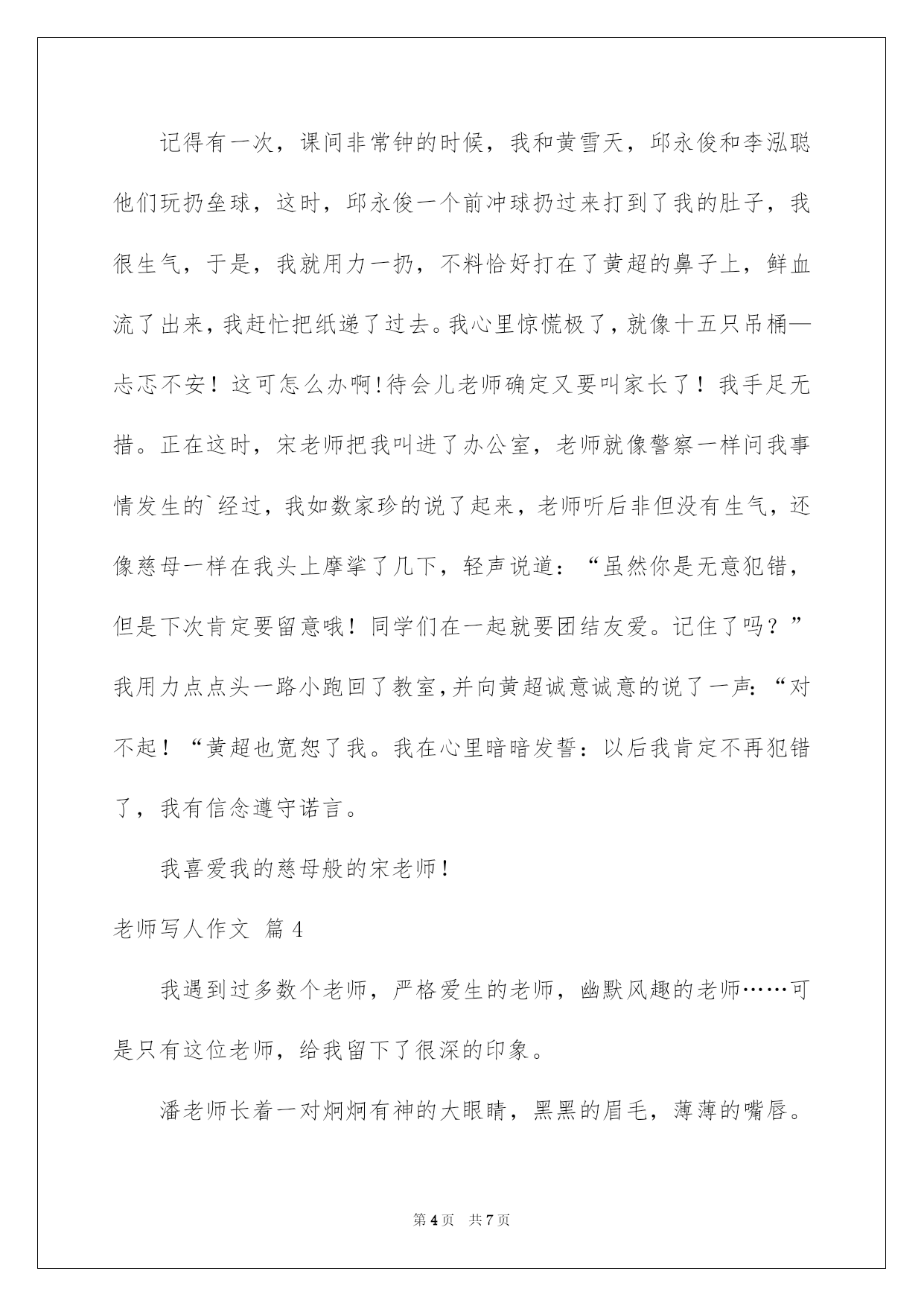 记得有一次，课间非常钟的时候，我和黄雪天，邱永俊和李泓聪他们玩扔垒球，这时，邱永俊一个前冲球扔过来打到了我的肚子，我很生气，于是，我就用力一扔，不料恰好打在了黄超的鼻子上，鲜血流了出来，我赶忙把纸递了过去。我心里惊慌极了，就像十五只吊桶—忐忑不安！这可怎么办啊!待会儿老师确定又要叫家长了！我手足无措。正在这时，宋老师把我叫进了办公室，老师就像警察一样问我事情发生的`经过，我如数家珍的说了起来，老师听后非但没有生气，还像慈母一样在我头上摩挲了几下，轻声说道：“虽然你是无意犯错，但是下次肯定要留意哦！同学们在一起就要团结友爱。记住了吗？”我用力点点头一路小跑回了教室，并向黄超诚意诚意的说了一声：“对不起！“黄超也宽恕了我。我在心里暗暗发誓：以后我肯定不再犯错了，我有信念遵守诺言。

我喜爱我的慈母般的宋老师！

老师写人作文 篇 4

我遇到过多数个老师，严格爱生的老师，幽默风趣的老师……可是只有这位老师，给我留下了很深的印象。

潘老师长着一对炯炯有神的大眼睛，黑黑的眉毛，薄薄的嘴唇。

第 4 页 共 7 页